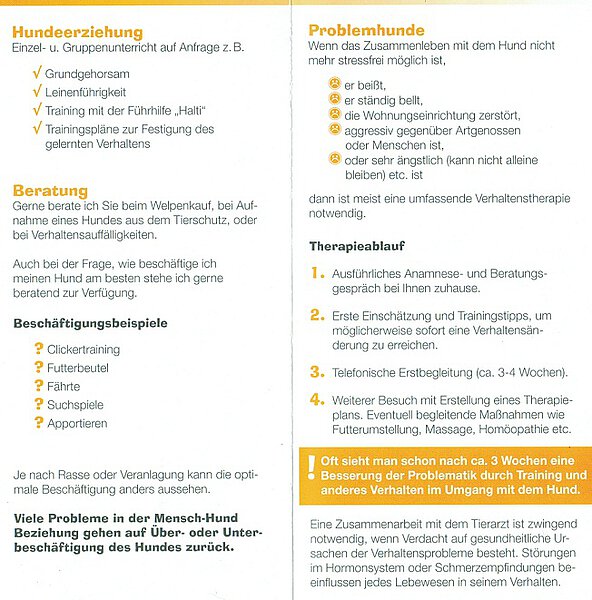 Hundeerziehung
Einzel- u. Gruppenunterricht auf Anfrage z.B.

√ Grundgehorsam
√ Leinenführigkeit
√ Training mit der Führhilfe „Halti"
√ Trainingspläne zur Festigung des gelernten Verhaltens

Beratung
Gerne berate ich Sie beim Welpenkauf, bei Aufnahme eines Hundes aus dem Tierschutz, oder bei Verhaltensauffälligkeiten.

Auch bei der Frage, wie beschäftige ich meinen Hund am besten stehe ich gerne beratend zur Verfügung.

Beschäftigungsbeispiele

? Clickertraining
? Futterbeutel
? Fährte
? Suchspiele
? Apportieren

Je nach Rasse oder Veranlagung kann die optimale Beschäftigung anders aussehen.

Viele Probleme in der Mensch-Hund Beziehung gehen auf Über- oder Unterbeschäftigung des Hundes zurück.

Problemhunde
Wenn das Zusammenleben mit dem Hund nicht mehr stressfrei möglich ist,

er beißt,
er ständig bellt,
die Wohnungseinrichtung zerstört,
aggressiv gegenüber Artgenossen oder Menschen ist,
oder sehr ängstlich (kann nicht alleine bleiben) etc. ist

dann ist meist eine umfassende Verhaltenstherapie notwendig.

Therapieablauf

1. Ausführliches Anamnese- und Beratungsgespräch bei Ihnen zuhause.

2. Erste Einschätzung und Trainingstipps, um möglicherweise sofort eine Verhaltensänderung zu erreichen.

3. Telefonische Erstbegleitung (ca. 3-4 Wochen).

4. Weiterer Besuch mit Erstellung eines Therapieplans. Eventuell begleitende Maßnahmen wie Futterumstellung, Massage, Homöopathie etc.

! Oft sieht man schon nach ca. 3 Wochen eine Besserung der Problematik durch Training und anderes Verhalten im Umgang mit dem Hund.

Eine Zusammenarbeit mit dem Tierarzt ist zwingend notwendig, wenn Verdacht auf gesundheitliche Ursachen der Verhaltensprobleme besteht. Störungen im Hormonsystem oder Schmerzempfindungen beeinflussen jedes Lebewesen in seinem Verhalten.